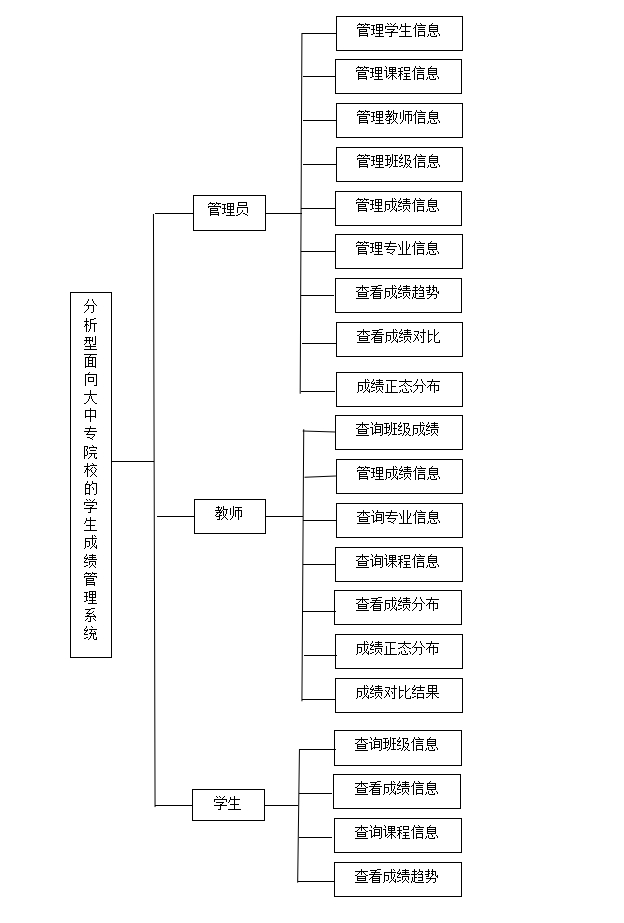 分析型面向大中专院校的学生成绩管理系统

管理员

管理学生信息

管理课程信息

管理教师信息

管理班级信息

管理成绩信息

管理专业信息

查看成绩趋势

查看成绩对比

成绩正态分布

教师

查询班级成绩

管理成绩信息

查询专业信息

查询课程信息

查看成绩分布

成绩正态分布

成绩对比结果

学生

查询班级信息

查看成绩信息

查询课程信息

查看成绩趋势